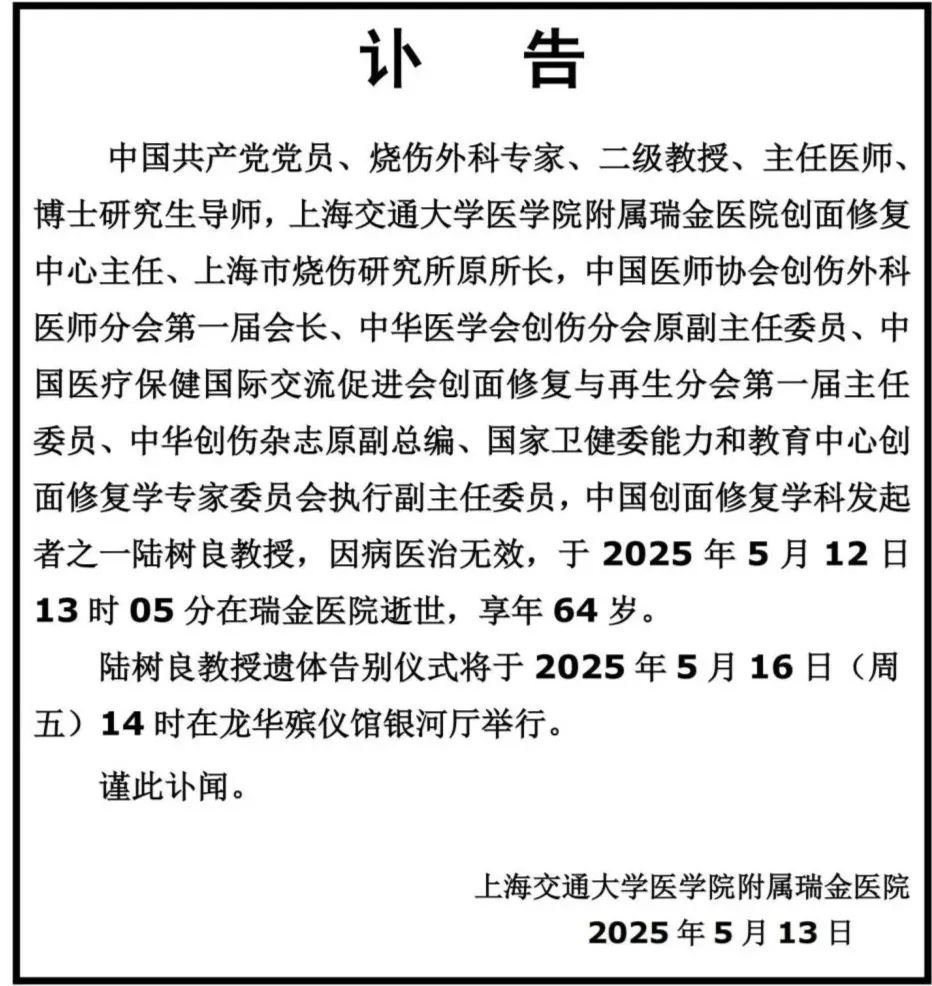 讣　告

中国共产党党员、烧伤外科专家、二级教授、主任医师、博士研究生导师，上海交通大学医学院附属瑞金医院创面修复中心主任、上海市烧伤研究所原所长，中国医师协会创伤外科医师分会第一届会长、中华医学会创伤分会原副主任委员、中国医疗保健国际交流促进会创面修复与再生分会第一届主任委员、中华创伤杂志原副总编、国家卫健委能力和教育中心创面修复学专家委员会执行副主任委员，中国创面修复学科发起者之一陆树良教授，因病医治无效，于 2025 年 5 月 12 日 13 时 05 分在瑞金医院逝世，享年 64 岁。

陆树良教授遗体告别仪式将于 2025 年 5 月 16 日（周五）14 时在龙华殡仪馆银河厅举行。

谨此讣闻。

上海交通大学医学院附属瑞金医院
2025 年 5 月 13 日